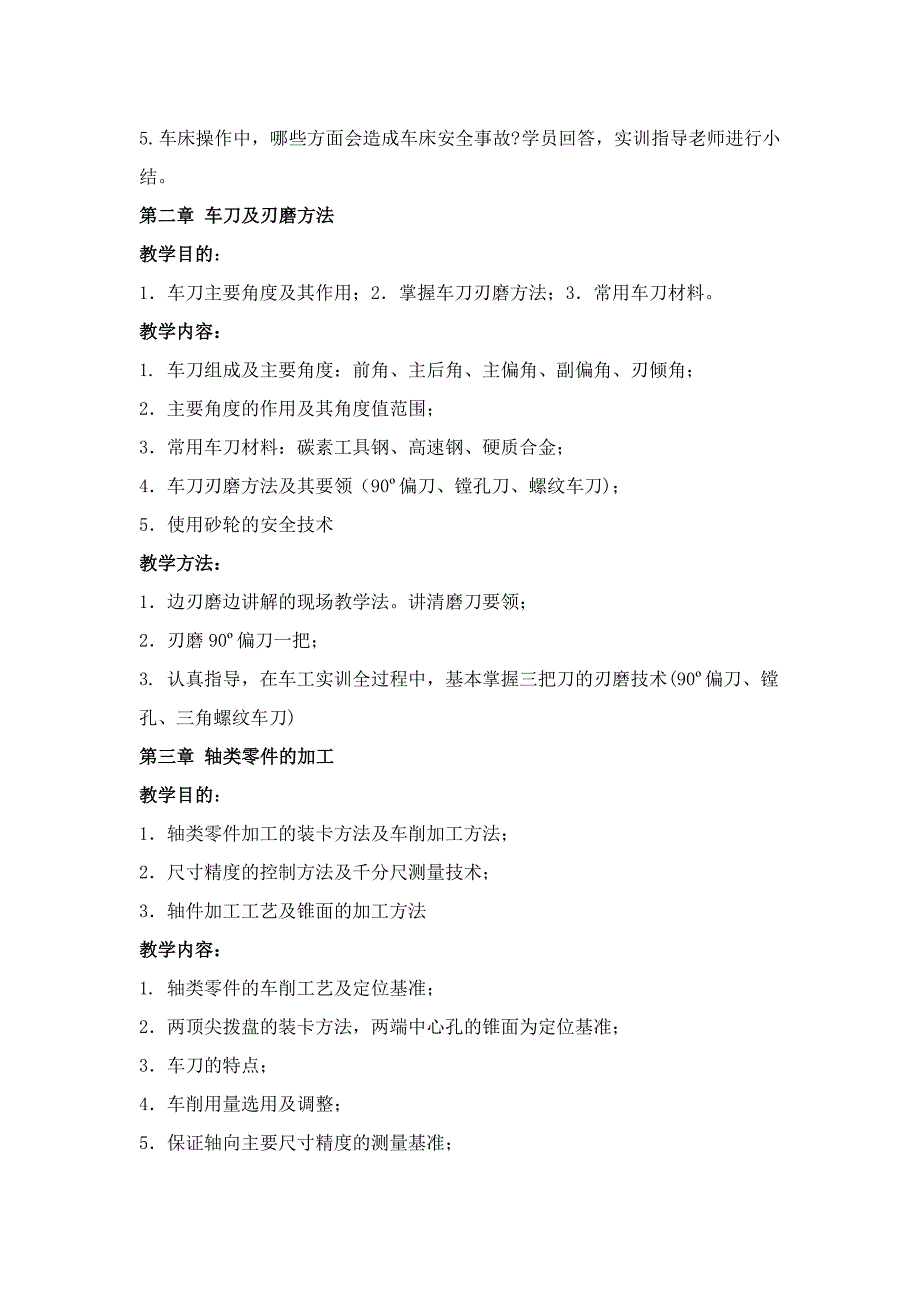 5.车床操作中，哪些方面会造成车床安全事故?学员回答，实训指导老师进行小结。

第二章 车刀及刃磨方法

教学目的：

1．车刀主要角度及其作用；2．掌握车刀刃磨方法；3．常用车刀材料。

教学内容：

1. 车刀组成及主要角度：前角、主后角、主偏角、副偏角、刃倾角；

2．主要角度的作用及其角度值范围；

3．常用车刀材料：碳素工具钢、高速钢、硬质合金；

4．车刀刃磨方法及其要领（90º偏刀、镗孔刀、螺纹车刀）；

5．使用砂轮的安全技术

教学方法：

1．边刃磨边讲解的现场教学法。讲清磨刀要领；

2．刃磨 90º偏刀一把；

3. 认真指导，在车工实训全过程中，基本掌握三把刀的刃磨技术(90º偏刀、镗孔、三角螺纹车刀)

第三章 轴类零件的加工

教学目的：

1．轴类零件加工的装卡方法及车削加工方法；

2．尺寸精度的控制方法及千分尺测量技术；

3．轴件加工工艺及锥面的加工方法

教学内容：

1. 轴类零件的车削工艺及定位基准；

2．两顶尖拨盘的装卡方法，两端中心孔的锥面为定位基准；

3．车刀的特点；

4．车削用量选用及调整；

5．保证轴向主要尺寸精度的测量基准；